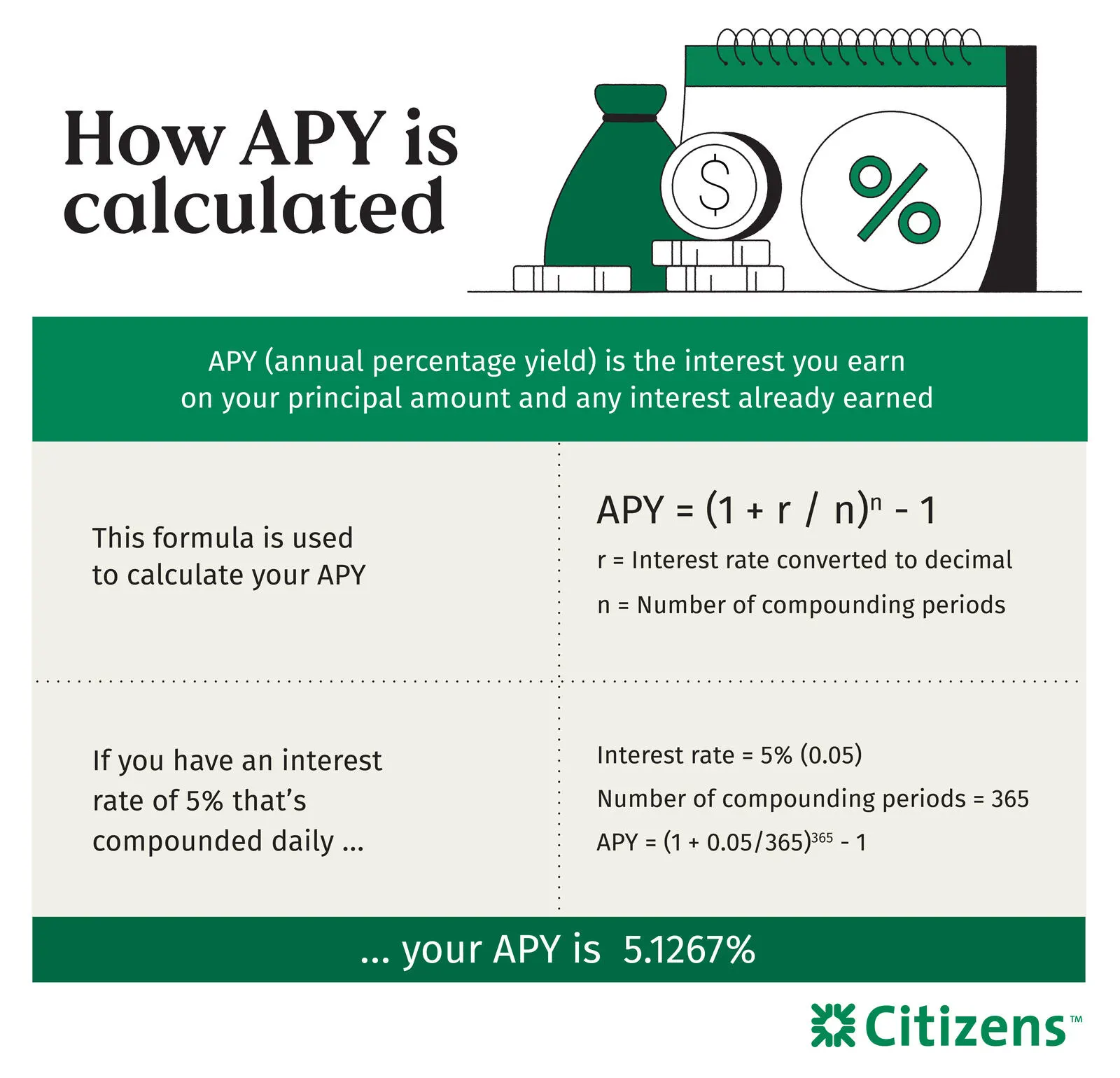 How APY is calculated

$ %

APY (annual percentage yield) is the interest you earn on your principal amount and any interest already earned

This formula is used to calculate your APY

$APY = (1 + r / n)^n - 1$

r = Interest rate converted to decimal

n = Number of compounding periods

If you have an interest rate of 5% that's compounded daily ...

Interest rate = 5% (0.05)

Number of compounding periods = 365

$APY = (1 + 0.05/365)^{365} - 1$

... your APY is 5.1267%

Citizens™